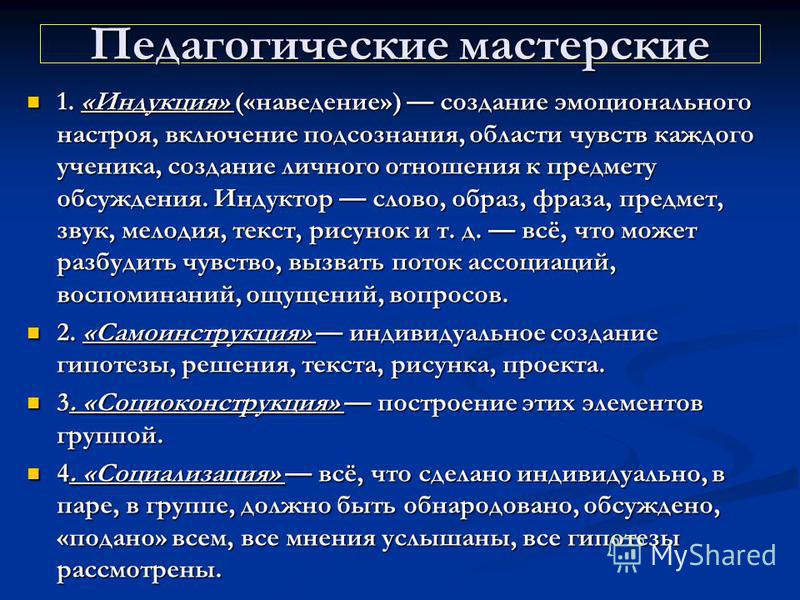 Педагогические мастерские

1. «Индукция» («наведение») — создание эмоционального настроя, включение подсознания, области чувств каждого ученика, создание личного отношения к предмету обсуждения. Индуктор — слово, образ, фраза, предмет, звук, мелодия, текст, рисунок и т. д. — всё, что может разбудить чувство, вызвать поток ассоциаций, воспоминаний, ощущений, вопросов.

2. «Самоинструкция» — индивидуальное создание гипотезы, решения, текста, рисунка, проекта.

3. «Социоконструкция» — построение этих элементов группой.

4. «Социализация» — всё, что сделано индивидуально, в паре, в группе, должно быть обнародовано, обсуждено, «подано» всем, все мнения услышаны, все гипотезы рассмотрены.

MyShared